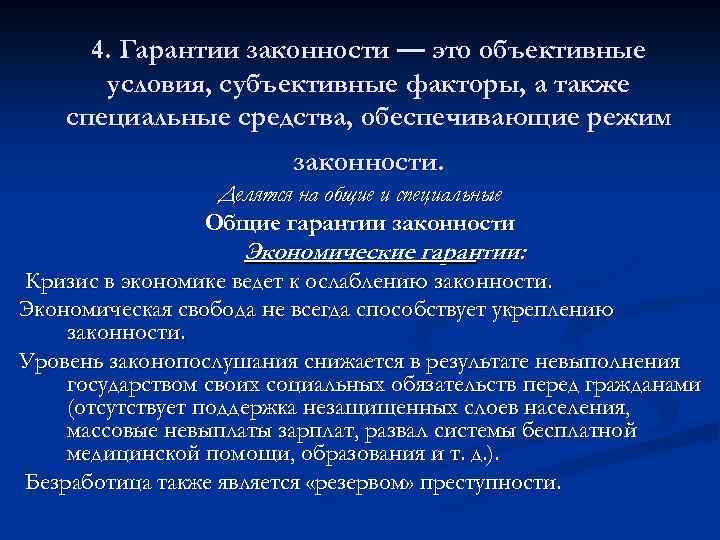 4. Гарантии законности — это объективные условия, субъективные факторы, а также специальные средства, обеспечивающие режим законности.

Делятся на общие и специальные

Общие гарантии законности

Экономические гарантии:

Кризис в экономике ведет к ослаблению законности.

Экономическая свобода не всегда способствует укреплению законности.

Уровень законопослушания снижается в результате невыполнения государством своих социальных обязательств перед гражданами (отсутствует поддержка незащищенных слоев населения, массовые невыплаты зарплат, развал системы бесплатной медицинской помощи, образования и т. д.).

Безработица также является «резервом» преступности.